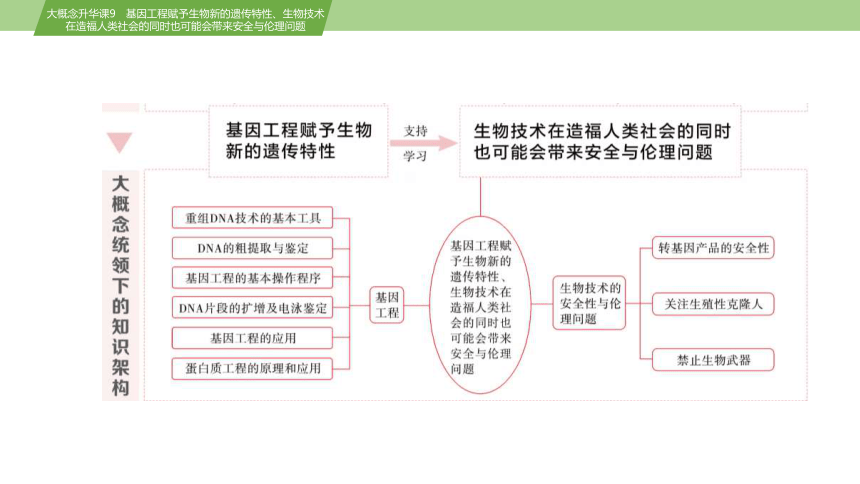 大概念升华课9　基因工程赋予生物新的遗传特性、生物技术在造福人类社会的同时也可能会带来安全与伦理问题

大概念统领下的知识架构

基因工程赋予生物新的遗传特性

支持
学习

生物技术在造福人类社会的同时也可能会带来安全与伦理问题

重组DNA技术的基本工具
DNA的粗提取与鉴定
基因工程的基本操作程序
DNA片段的扩增及电泳鉴定
基因工程的应用
蛋白质工程的原理和应用

基因工程

基因工程赋予生物新的遗传特性、生物技术在造福人类社会的同时也可能会带来安全与伦理问题

生物技术的安全性与伦理问题

转基因产品的安全性
关注生殖性克隆人
禁止生物武器